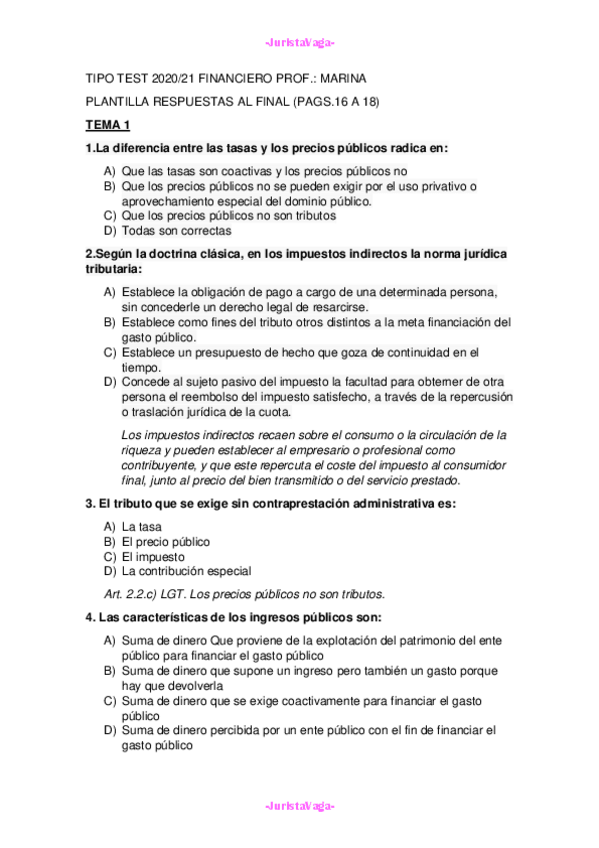 -JuristaVaga-

TIPO TEST 2020/21 FINANCIERO PROF.: MARINA

PLANTILLA RESPUESTAS AL FINAL (PAGS.16 A 18)

TEMA 1

1.La diferencia entre las tasas y los precios públicos radica en:

A) Que las tasas son coactivas y los precios públicos no
B) Que los precios públicos no se pueden exigir por el uso privativo o aprovechamiento especial del dominio público.
C) Que los precios públicos no son tributos
D) Todas son correctas

2.Según la doctrina clásica, en los impuestos indirectos la norma jurídica tributaria:

A) Establece la obligación de pago a cargo de una determinada persona, sin concederle un derecho legal de resarcirse.
B) Establece como fines del tributo otros distintos a la meta financiación del gasto público.
C) Establece un presupuesto de hecho que goza de continuidad en el tiempo.
D) Concede al sujeto pasivo del impuesto la facultad para obtener de otra persona el reembolso del impuesto satisfecho, a través de la repercusión o traslación jurídica de la cuota.

Los impuestos indirectos recaen sobre el consumo o la circulación de la riqueza y pueden establecer al empresario o profesional como contribuyente, y que este repercuta el coste del impuesto al consumidor final, junto al precio del bien transmitido o del servicio prestado.

3. El tributo que se exige sin contraprestación administrativa es:

A) La tasa
B) El precio público
C) El impuesto
D) La contribución especial

Art. 2.2.c) LGT. Los precios públicos no son tributos.

4. Las características de los ingresos públicos son:

A) Suma de dinero Que proviene de la explotación del patrimonio del ente público para financiar el gasto público
B) Suma de dinero que supone un ingreso pero también un gasto porque hay que devolverla
C) Suma de dinero que se exige coactivamente para financiar el gasto público
D) Suma de dinero percibida por un ente público con el fin de financiar el gasto público

-JuristaVaga-